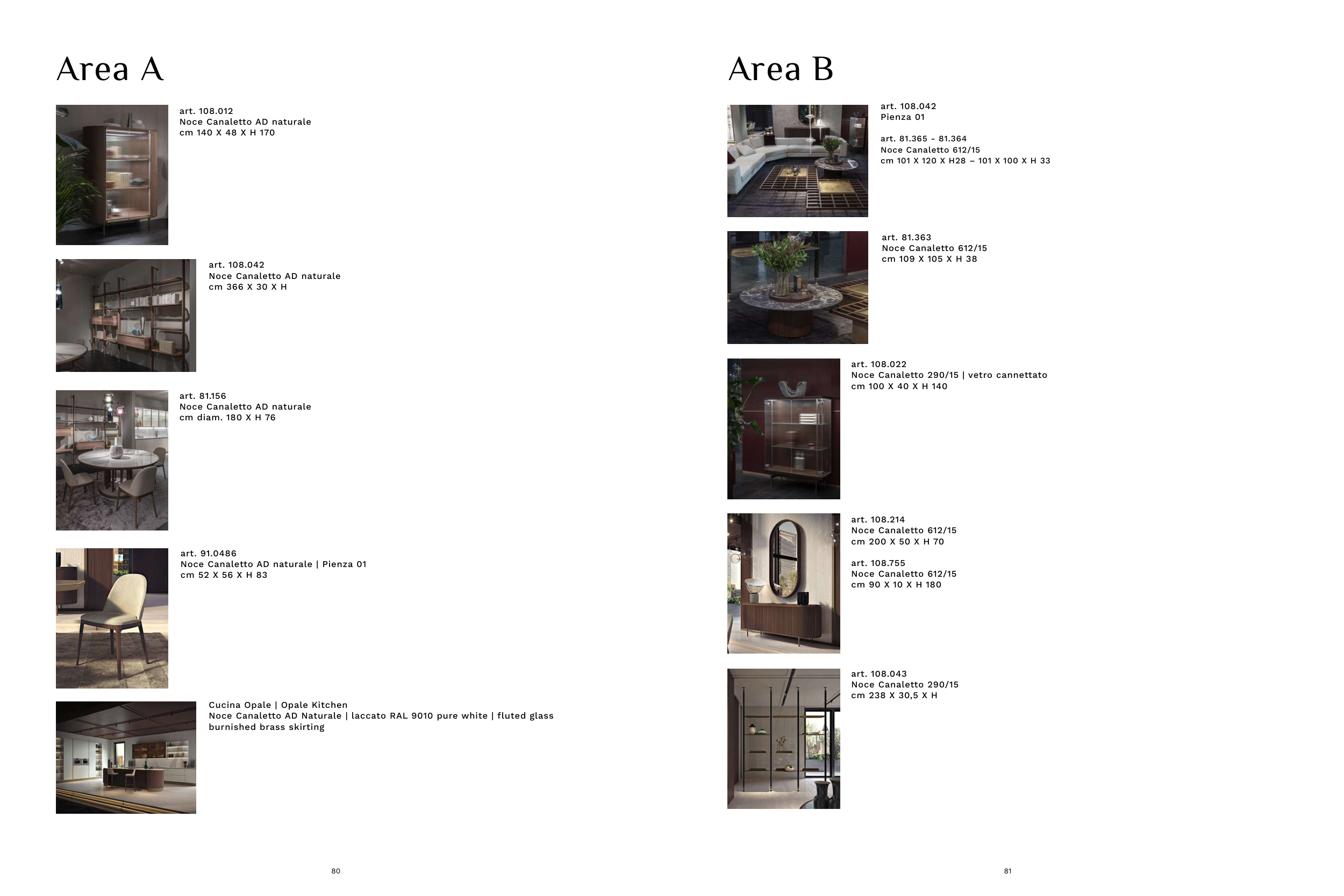 Area A

art. 108.012
Noce Canaletto AD naturale
cm 140 X 48 X H 170

art. 108.042
Noce Canaletto AD naturale
cm 366 X 30 X H

art. 81.156
Noce Canaletto AD naturale
cm diam. 180 X H 76

art. 91.0486
Noce Canaletto AD naturale | Pienza 01
cm 52 X 56 X H 83

Cucina Opale | Opale Kitchen
Noce Canaletto AD Naturale | laccato RAL 9010 pure white | fluted glass
burnished brass skirting

80

Area B

art. 108.042
Pienza 01

art. 81.365 - 81.364
Noce Canaletto 612/15
cm 101 X 120 X H28 – 101 X 100 X H 33

art. 81.363
Noce Canaletto 612/15
cm 109 X 105 X H 38

art. 108.022
Noce Canaletto 290/15 | vetro cannettato
cm 100 X 40 X H 140

art. 108.214
Noce Canaletto 612/15
cm 200 X 50 X H 70

art. 108.755
Noce Canaletto 612/15
cm 90 X 10 X H 180

art. 108.043
Noce Canaletto 290/15
cm 238 X 30,5 X H

81